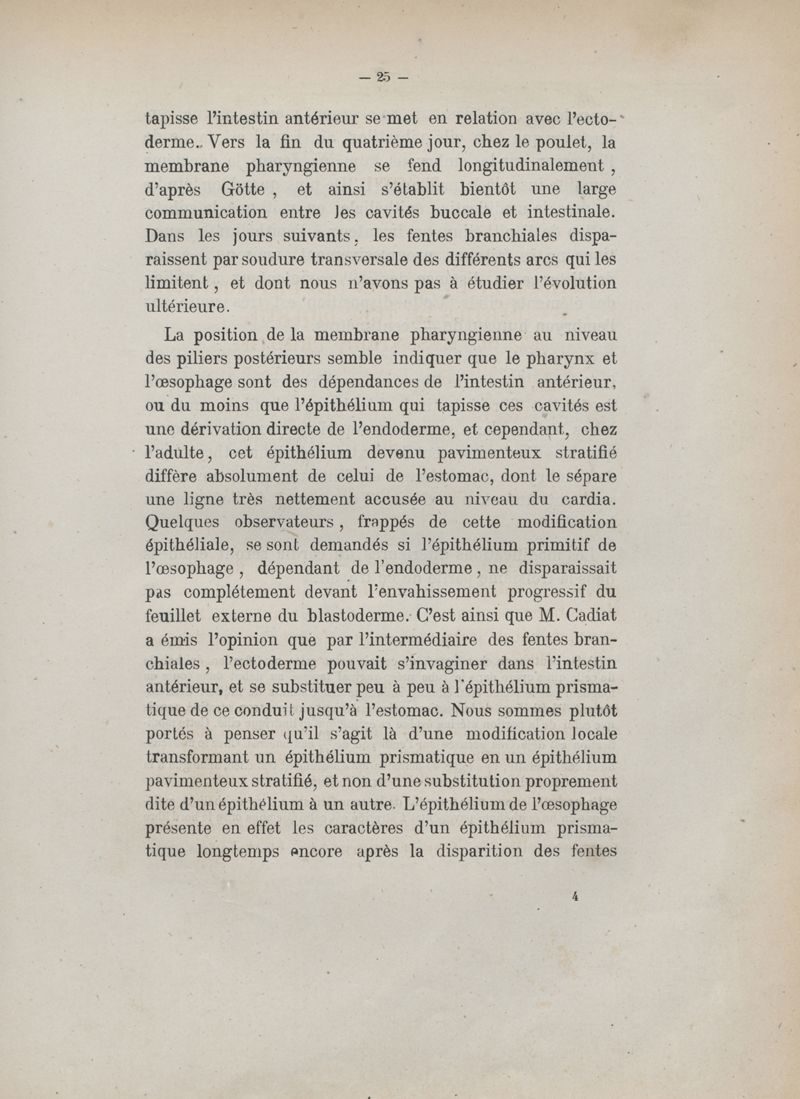 — 25 —

tapisse l'intestin antérieur se met en relation avec l'ectoderme. Vers la fin du quatrième jour, chez le poulet, la membrane pharyngienne se fend longitudinalement, d'après Götte, et ainsi s'établit bientôt une large communication entre les cavités buccale et intestinale. Dans les jours suivants, les fentes branchiales disparaissent par soudure transversale des différents arcs qui les limitent, et dont nous n'avons pas à étudier l'évolution ultérieure.

La position de la membrane pharyngienne au niveau des piliers postérieurs semble indiquer que le pharynx et l'œsophage sont des dépendances de l'intestin antérieur, ou du moins que l'épithélium qui tapisse ces cavités est une dérivation directe de l'endoderme, et cependant, chez l'adulte, cet épithélium devenu pavimenteux stratifié diffère absolument de celui de l'estomac, dont le sépare une ligne très nettement accusée au niveau du cardia. Quelques observateurs, frappés de cette modification épithéliale, se sont demandés si l'épithélium primitif de l'œsophage, dépendant de l'endoderme, ne disparaissait pas complétement devant l'envahissement progressif du feuillet externe du blastoderme. C'est ainsi que M. Cadiat a émis l'opinion que par l'intermédiaire des fentes branchiales, l'ectoderme pouvait s'invaginer dans l'intestin antérieur, et se substituer peu à peu à l'épithélium prismatique de ce conduit jusqu'à l'estomac. Nous sommes plutôt portés à penser qu'il s'agit là d'une modification locale transformant un épithélium prismatique en un épithélium pavimenteux stratifié, et non d'une substitution proprement dite d'un épithélium à un autre. L'épithélium de l'œsophage présente en effet les caractères d'un épithélium prismatique longtemps encore après la disparition des fentes

4